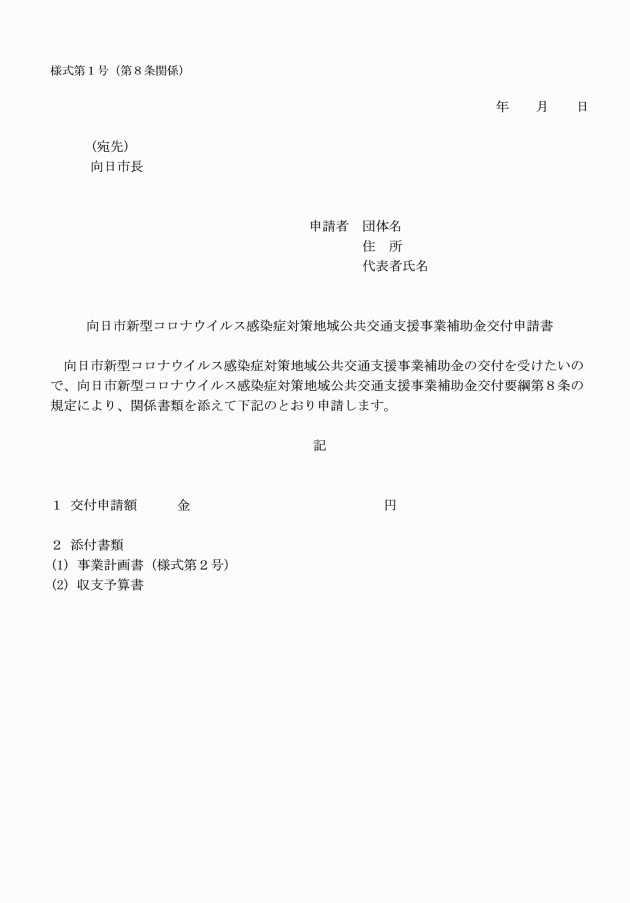 様式第１号（第８条関係）

年　　月　　日

（宛先）
向日市長

申請者　団体名
住　所
代表者氏名

向日市新型コロナウイルス感染症対策地域公共交通支援事業補助金交付申請書

向日市新型コロナウイルス感染症対策地域公共交通支援事業補助金の交付を受けたいので、向日市新型コロナウイルス感染症対策地域公共交通支援事業補助金交付要綱第８条の規定により、関係書類を添えて下記のとおり申請します。

記

１　交付申請額　　金　　　　　　　　　　円

２　添付書類
(1)　事業計画書（様式第２号）
(2)　収支予算書